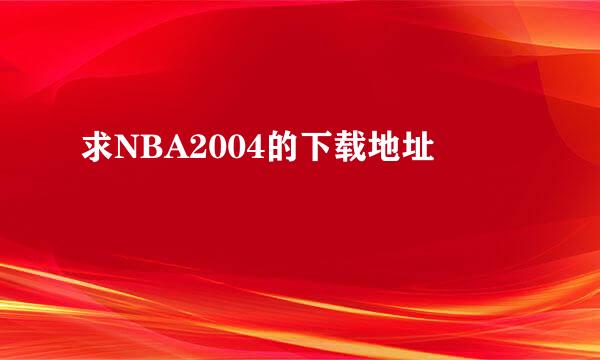 求NBA2004的下载地址